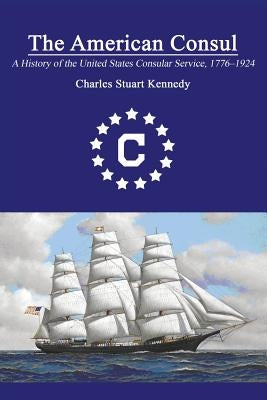 The American Consul

A History of the United States Consular Service, 1776–1924

Charles Stuart Kennedy

C